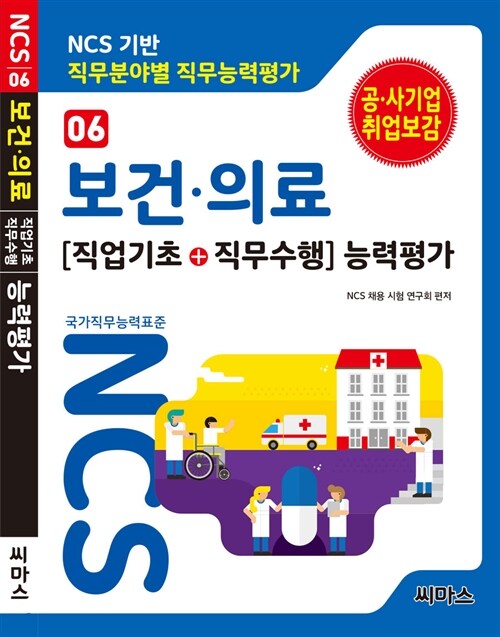 NCS 06 보건·의료 직업기초 직무수행 능력평가

씨마스

NCS 기반
직무분야별 직무능력평가

공·사기업 취업보감

06
보건·의료
[직업기초 + 직무수행] 능력평가

NCS 채용 시험 연구회 편저

국가직무능력표준
NCS

씨마스